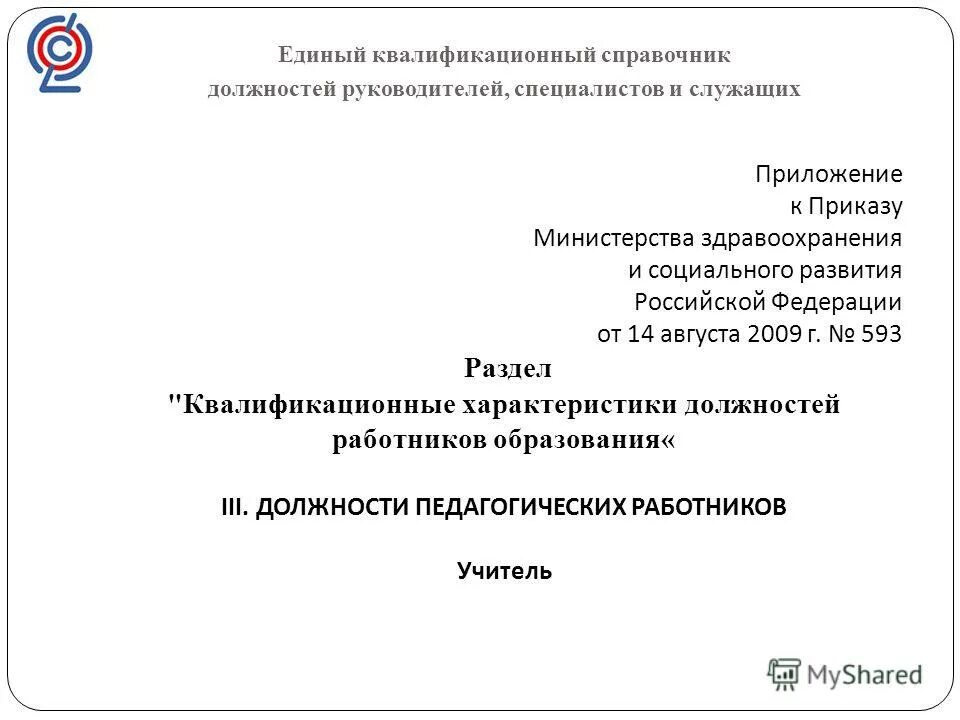 Единый квалификационный справочник должностей руководителей, специалистов и служащих

Приложение
к Приказу
Министерства здравоохранения
и социального развития
Российской Федерации
от 14 августа 2009 г. № 593

Раздел
"Квалификационные характеристики должностей работников образования«

III. ДОЛЖНОСТИ ПЕДАГОГИЧЕСКИХ РАБОТНИКОВ

Учитель

MyShared